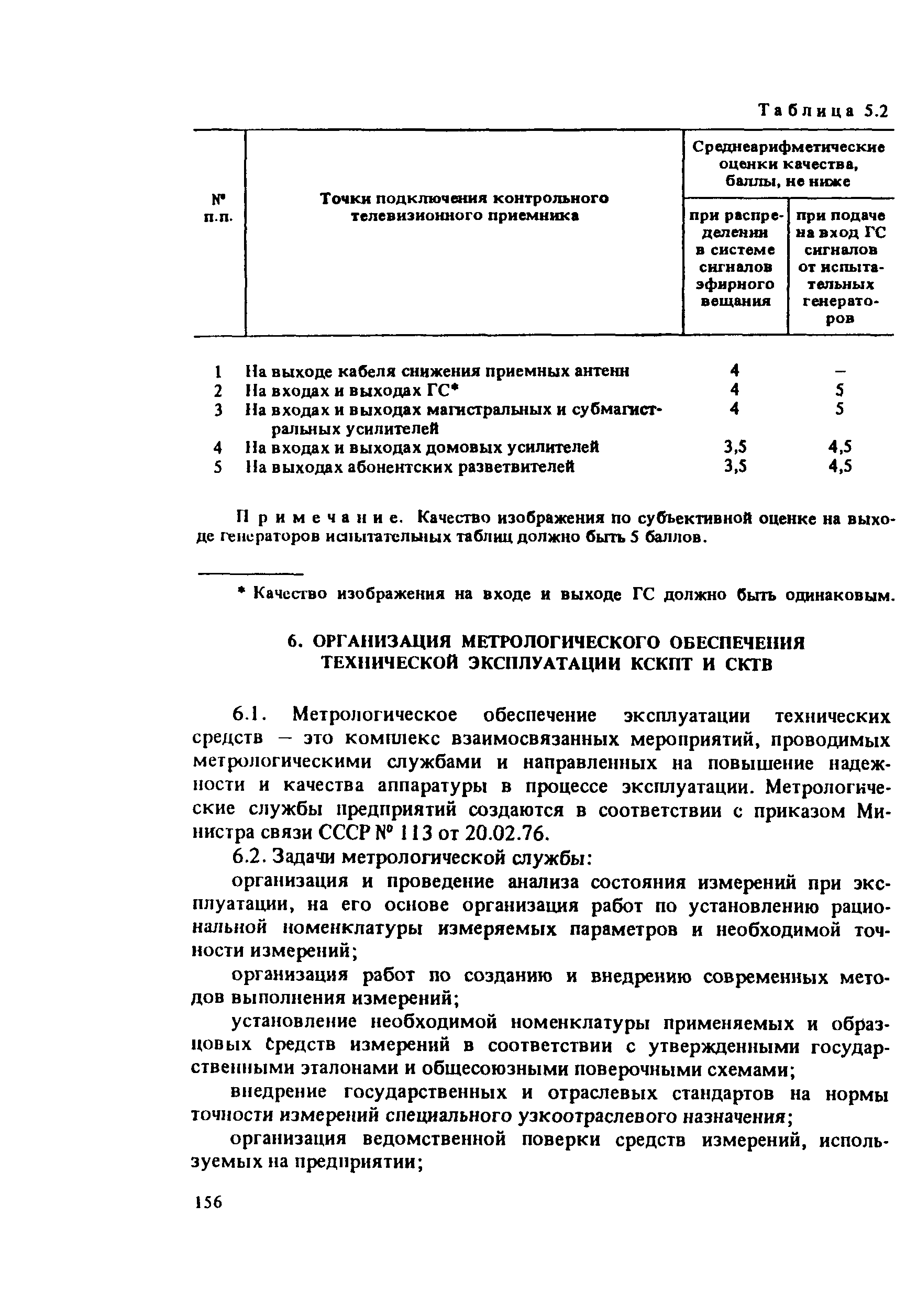 Таблица 5.2

| № п.п. | Точки подключения контрольного телевизионного приемника | Среднеарифметические оценки качества, баллы, не ниже: при распределении в системе сигналов эфирного вещания | Среднеарифметические оценки качества, баллы, не ниже: при подаче на вход ГС сигналов от испытательных генераторов |
|---|---|---|---|
| 1 | На выходе кабеля снижения приемных антенн | 4 | – |
| 2 | На входах и выходах ГС* | 4 | 5 |
| 3 | На входах и выходах магистральных и субмагистральных усилителей | 4 | 5 |
| 4 | На входах и выходах домовых усилителей | 3,5 | 4,5 |
| 5 | На выходах абонентских разветвителей | 3,5 | 4,5 |

Примечание. Качество изображения по субъективной оценке на выходе генераторов испытательных таблиц должно быть 5 баллов.

* Качество изображения на входе и выходе ГС должно быть одинаковым.

6. ОРГАНИЗАЦИЯ МЕТРОЛОГИЧЕСКОГО ОБЕСПЕЧЕНИЯ ТЕХНИЧЕСКОЙ ЭКСПЛУАТАЦИИ КСКПТ И СКТВ

6.1. Метрологическое обеспечение эксплуатации технических средств – это комплекс взаимосвязанных мероприятий, проводимых метрологическими службами и направленных на повышение надежности и качества аппаратуры в процессе эксплуатации. Метрологические службы предприятий создаются в соответствии с приказом Министра связи СССР № 113 от 20.02.76.

6.2. Задачи метрологической службы:

организация и проведение анализа состояния измерений при эксплуатации, на его основе организация работ по установлению рациональной номенклатуры измеряемых параметров и необходимой точности измерений;

организация работ по созданию и внедрению современных методов выполнения измерений;

установление необходимой номенклатуры применяемых и образцовых средств измерений в соответствии с утвержденными государственными эталонами и общесоюзными поверочными схемами;

внедрение государственных и отраслевых стандартов на нормы точности измерений специального узкоотраслевого назначения;

организация ведомственной поверки средств измерений, используемых на предприятии;

156